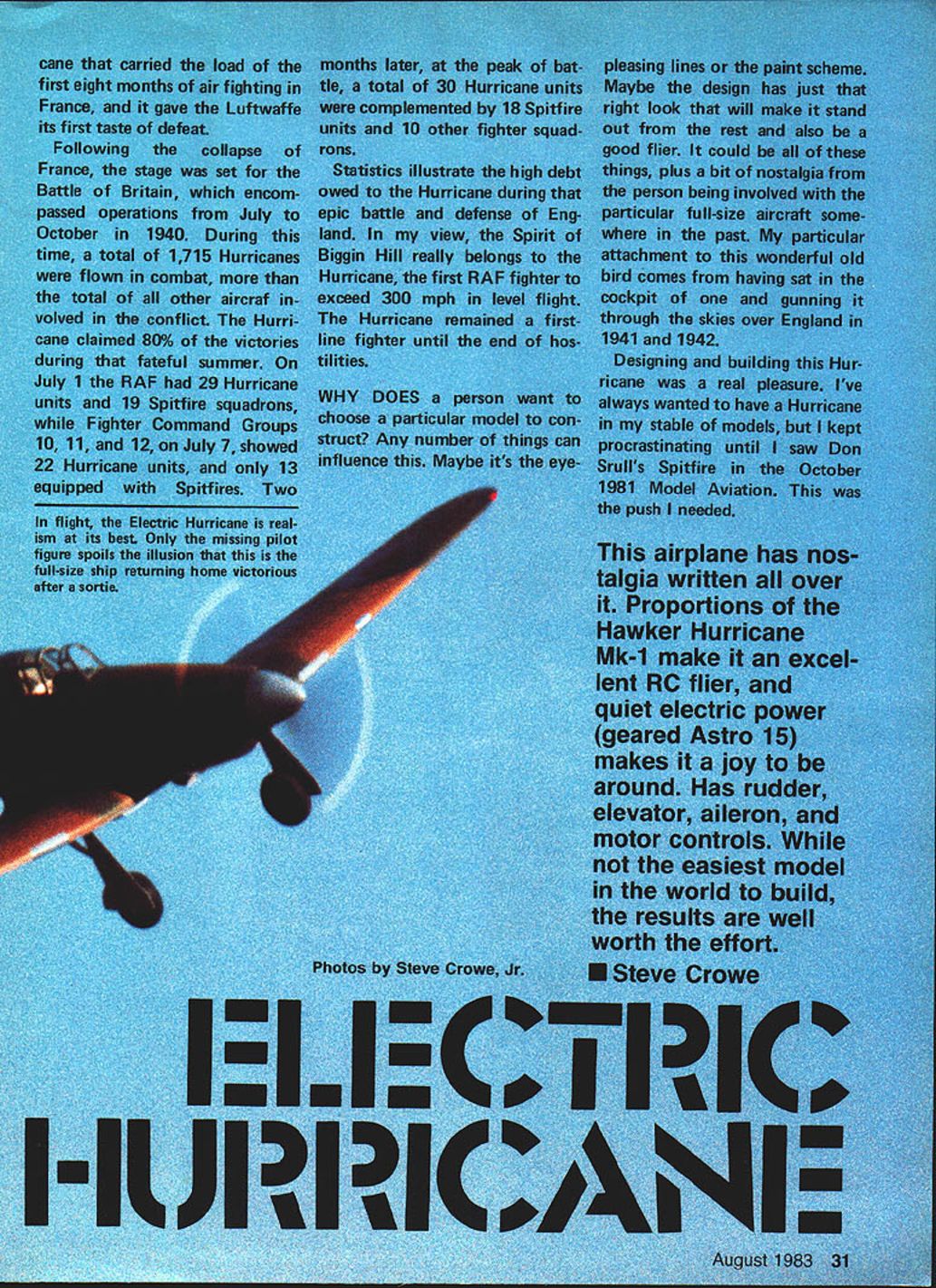 cane that carried the load of the first eight months of air fighting in France, and it gave the Luftwaffe its first taste of defeat.

Following the collapse of France, the stage was set for the Battle of Britain, which encompassed operations from July to October in 1940. During this time, a total of 1,715 Hurricanes were flown in combat, more than the total of all other aircraf involved in the conflict. The Hurricane claimed 80% of the victories during that fateful summer. On July 1 the RAF had 29 Hurricane units and 19 Spitfire squadrons, while Fighter Command Groups 10, 11, and 12, on July 7, showed 22 Hurricane units, and only 13 equipped with Spitfires. Two months later, at the peak of battle, a total of 30 Hurricane units were complemented by 18 Spitfire units and 10 other fighter squadrons.

Statistics illustrate the high debt owed to the Hurricane during that epic battle and defense of England. In my view, the Spirit of Biggin Hill really belongs to the Hurricane, the first RAF fighter to exceed 300 mph in level flight. The Hurricane remained a first-line fighter until the end of hostilities.

WHY DOES a person want to choose a particular model to construct? Any number of things can influence this. Maybe it's the eye-pleasing lines or the paint scheme. Maybe the design has just that right look that will make it stand out from the rest and also be a good flier. It could be all of these things, plus a bit of nostalgia from the person being involved with the particular full-size aircraft somewhere in the past. My particular attachment to this wonderful old bird comes from having sat in the cockpit of one and gunning it through the skies over England in 1941 and 1942.

Designing and building this Hurricane was a real pleasure. I've always wanted to have a Hurricane in my stable of models, but I kept procrastinating until I saw Don Srull's Spitfire in the October 1981 Model Aviation. This was the push I needed.

In flight, the Electric Hurricane is realism at its best. Only the missing pilot figure spoils the illusion that this is the full-size ship returning home victorious after a sortie.

This airplane has nostalgia written all over it. Proportions of the Hawker Hurricane Mk-1 make it an excellent RC flier, and quiet electric power (geared Astro 15) makes it a joy to be around. Has rudder, elevator, aileron, and motor controls. While not the easiest model in the world to build, the results are well worth the effort.

Photos by Steve Crowe, Jr.

■ Steve Crowe

ELECTRIC HURRICANE

August 1983 31